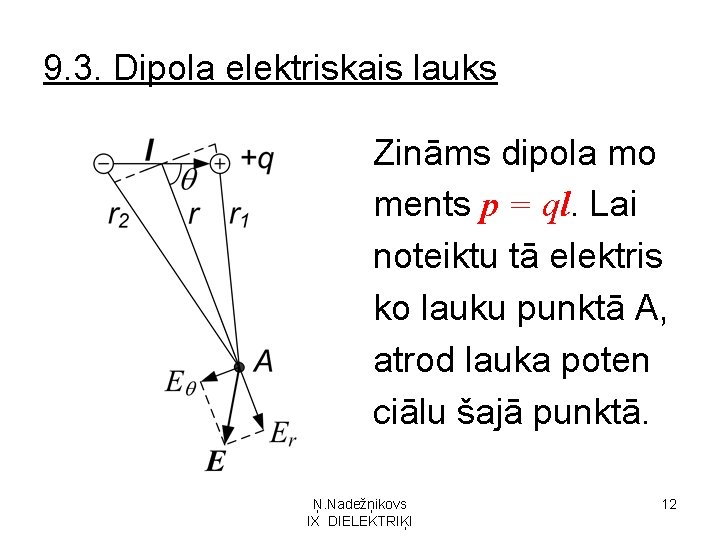 9.3. Dipola elektriskais lauks

$-$ $l$ $+$ $+q$ $\theta$ $r_2$ $r$ $r_1$ $A$ $E_\theta$ $E_r$ $E$

Zināms dipola mo ments $p = ql$. Lai noteiktu tā elektris ko lauku punktā A, atrod lauka poten ciālu šajā punktā.

Ņ.Nadežņikovs
IX DIELEKTRIĶI

12